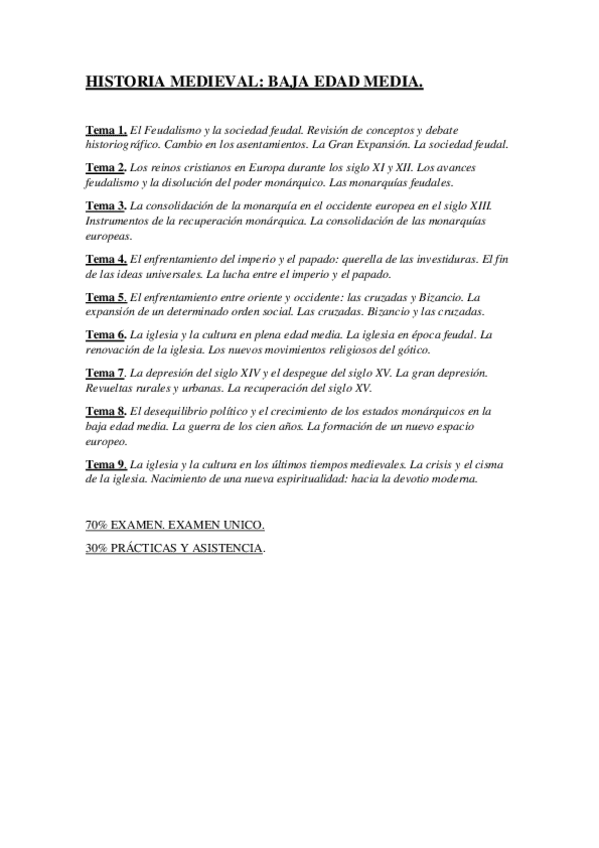 HISTORIA MEDIEVAL: BAJA EDAD MEDIA.

Tema 1. El Feudalismo y la sociedad feudal. Revisión de conceptos y debate historiográfico. Cambio en los asentamientos. La Gran Expansión. La sociedad feudal.

Tema 2. Los reinos cristianos en Europa durante los siglo XI y XII. Los avances feudalismo y la disolución del poder monárquico. Las monarquías feudales.

Tema 3. La consolidación de la monarquía en el occidente europea en el siglo XIII. Instrumentos de la recuperación monárquica. La consolidación de las monarquías europeas.

Tema 4. El enfrentamiento del imperio y el papado: querella de las investiduras. El fin de las ideas universales. La lucha entre el imperio y el papado.

Tema 5. El enfrentamiento entre oriente y occidente: las cruzadas y Bizancio. La expansión de un determinado orden social. Las cruzadas. Bizancio y las cruzadas.

Tema 6. La iglesia y la cultura en plena edad media. La iglesia en época feudal. La renovación de la iglesia. Los nuevos movimientos religiosos del gótico.

Tema 7. La depresión del siglo XIV y el despegue del siglo XV. La gran depresión. Revueltas rurales y urbanas. La recuperación del siglo XV.

Tema 8. El desequilibrio político y el crecimiento de los estados monárquicos en la baja edad media. La guerra de los cien años. La formación de un nuevo espacio europeo.

Tema 9. La iglesia y la cultura en los últimos tiempos medievales. La crisis y el cisma de la iglesia. Nacimiento de una nueva espiritualidad: hacia la devotio moderna.

70% EXAMEN. EXAMEN UNICO.

30% PRÁCTICAS Y ASISTENCIA.